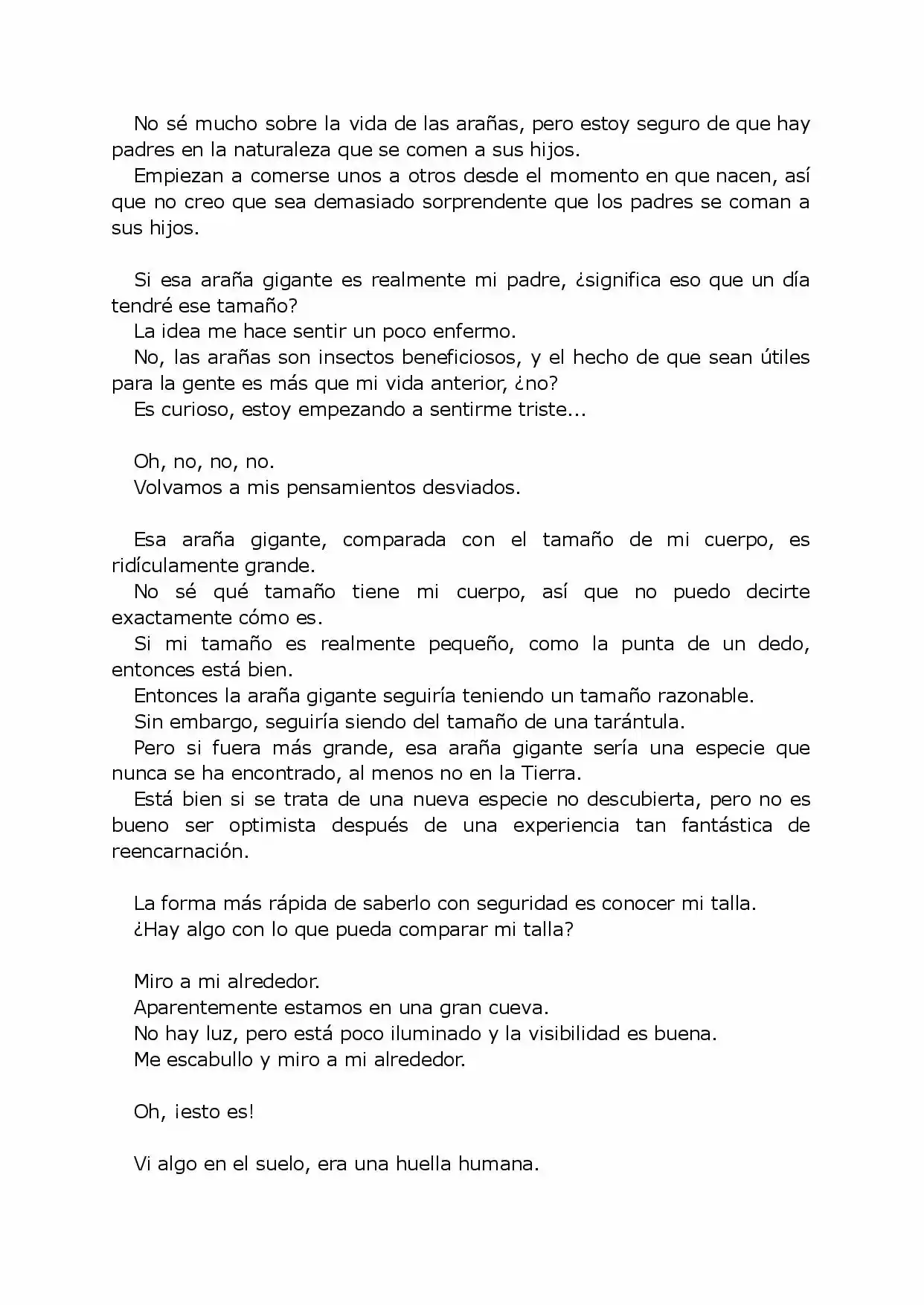 No sé mucho sobre la vida de las arañas, pero estoy seguro de que hay padres en la naturaleza que se comen a sus hijos.
Empiezan a comerse unos a otros desde el momento en que nacen, así que no creo que sea demasiado sorprendente que los padres se coman a sus hijos.

Si esa araña gigante es realmente mi padre, ¿significa eso que un día tendré ese tamaño?
La idea me hace sentir un poco enfermo.
No, las arañas son insectos beneficiosos, y el hecho de que sean útiles para la gente es más que mi vida anterior, ¿no?
Es curioso, estoy empezando a sentirme triste...

Oh, no, no, no.
Volvamos a mis pensamientos desviados.

Esa araña gigante, comparada con el tamaño de mi cuerpo, es ridículamente grande.
No sé qué tamaño tiene mi cuerpo, así que no puedo decirte exactamente cómo es.
Si mi tamaño es realmente pequeño, como la punta de un dedo, entonces está bien.
Entonces la araña gigante seguiría teniendo un tamaño razonable.
Sin embargo, seguiría siendo del tamaño de una tarántula.
Pero si fuera más grande, esa araña gigante sería una especie que nunca se ha encontrado, al menos no en la Tierra.
Está bien si se trata de una nueva especie no descubierta, pero no es bueno ser optimista después de una experiencia tan fantástica de reencarnación.

La forma más rápida de saberlo con seguridad es conocer mi talla.
¿Hay algo con lo que pueda comparar mi talla?

Miro a mi alrededor.
Aparentemente estamos en una gran cueva.
No hay luz, pero está poco iluminado y la visibilidad es buena.
Me escabullo y miro a mi alrededor.

Oh, ¡esto es!

Vi algo en el suelo, era una huella humana.